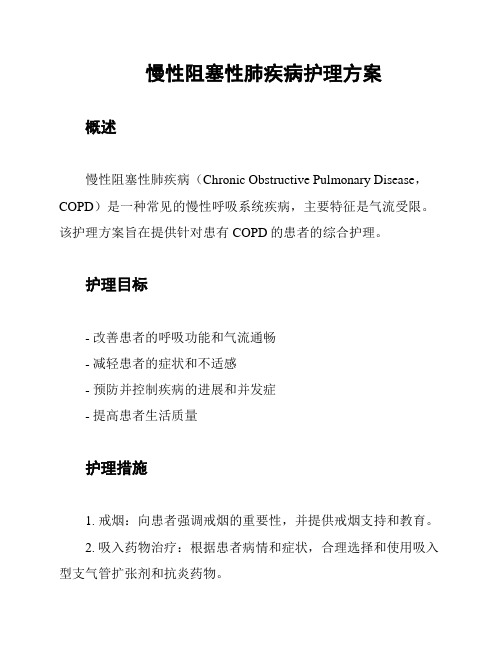 慢性阻塞性肺疾病护理方案

概述

慢性阻塞性肺疾病（Chronic Obstructive Pulmonary Disease，COPD）是一种常见的慢性呼吸系统疾病，主要特征是气流受限。该护理方案旨在提供针对患有 COPD 的患者的综合护理。

护理目标

- 改善患者的呼吸功能和气流通畅
- 减轻患者的症状和不适感
- 预防并控制疾病的进展和并发症
- 提高患者生活质量

护理措施

1. 戒烟：向患者强调戒烟的重要性，并提供戒烟支持和教育。

2. 吸入药物治疗：根据患者病情和症状，合理选择和使用吸入型支气管扩张剂和抗炎药物。